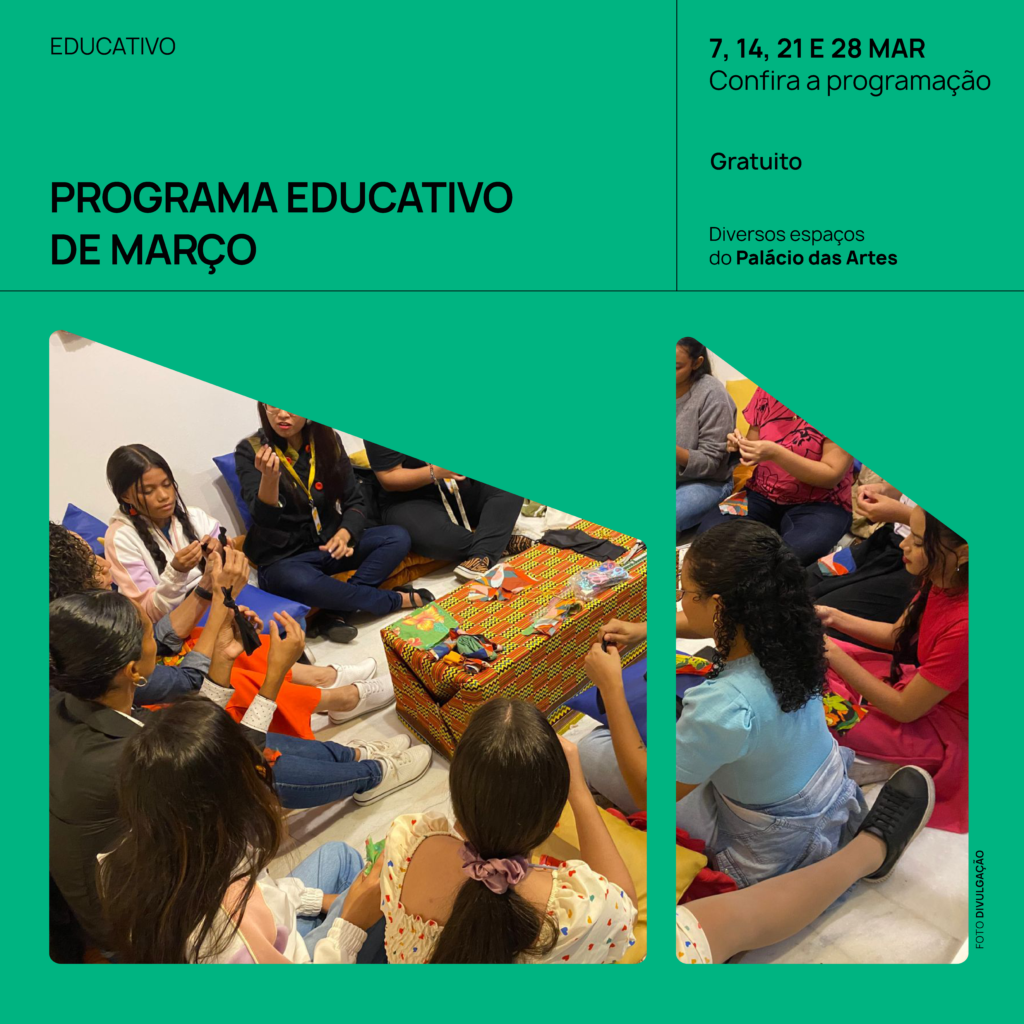 EDUCATIVO

PROGRAMA EDUCATIVO DE MARÇO

7, 14, 21 E 28 MAR
Confira a programação

Gratuito

Diversos espaços
do Palácio das Artes

FOTO DIVULGAÇÃO